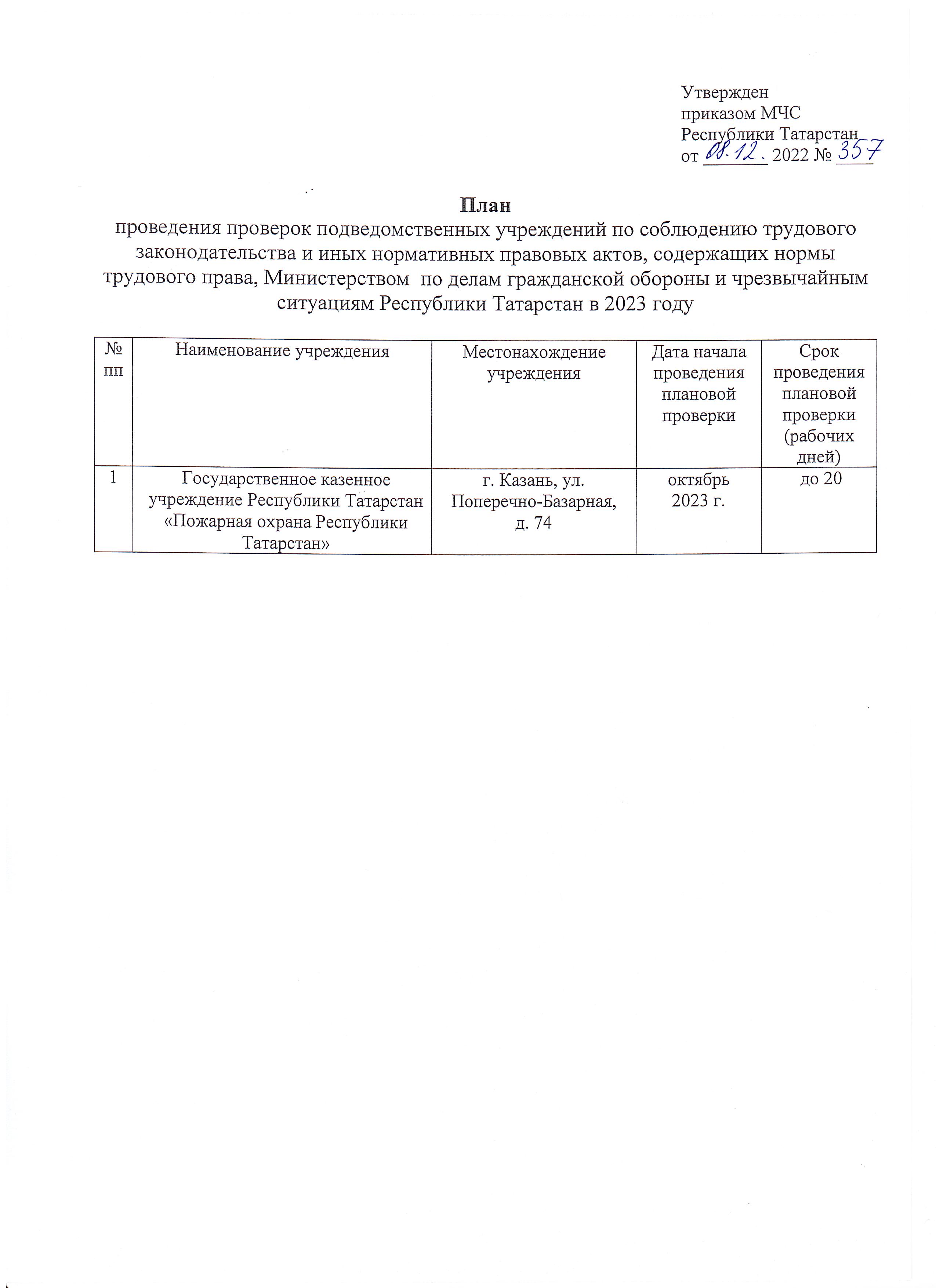 Утвержден
приказом МЧС
Республики Татарстан
от 08.12. 2022 № 357

План
проведения проверок подведомственных учреждений по соблюдению трудового законодательства и иных нормативных правовых актов, содержащих нормы трудового права, Министерством по делам гражданской обороны и чрезвычайным ситуациям Республики Татарстан в 2023 году

| № пп | Наименование учреждения | Местонахождение учреждения | Дата начала проведения плановой проверки | Срок проведения плановой проверки (рабочих дней) |
|---|---|---|---|---|
| 1 | Государственное казенное учреждение Республики Татарстан «Пожарная охрана Республики Татарстан» | г. Казань, ул. Поперечно-Базарная, д. 74 | октябрь 2023 г. | до 20 |